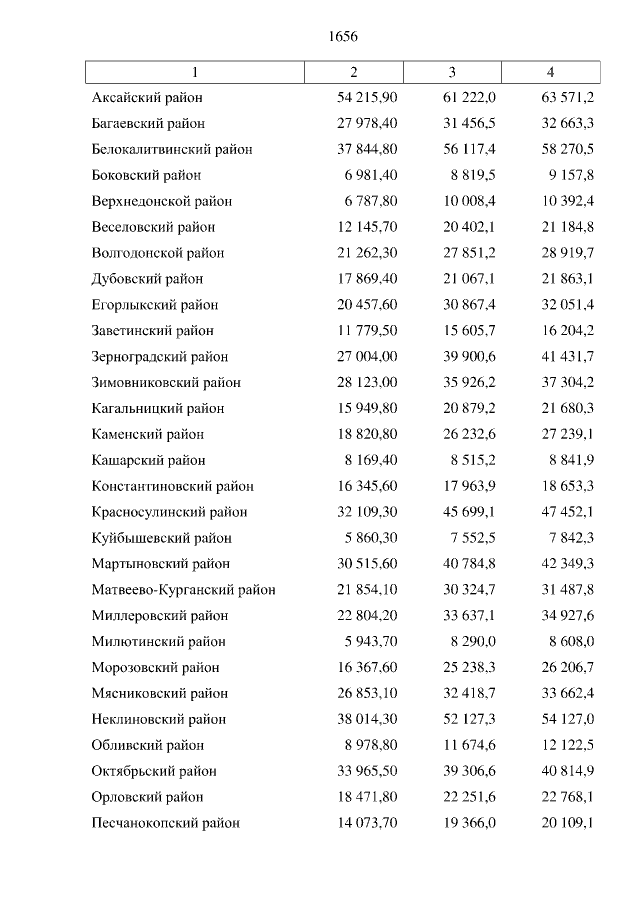 1656

| 1 | 2 | 3 | 4 |
|---|---|---|---|
| Аксайский район | 54 215,90 | 61 222,0 | 63 571,2 |
| Багаевский район | 27 978,40 | 31 456,5 | 32 663,3 |
| Белокалитвинский район | 37 844,80 | 56 117,4 | 58 270,5 |
| Боковский район | 6 981,40 | 8 819,5 | 9 157,8 |
| Верхнедонской район | 6 787,80 | 10 008,4 | 10 392,4 |
| Веселовский район | 12 145,70 | 20 402,1 | 21 184,8 |
| Волгодонской район | 21 262,30 | 27 851,2 | 28 919,7 |
| Дубовский район | 17 869,40 | 21 067,1 | 21 863,1 |
| Егорлыкский район | 20 457,60 | 30 867,4 | 32 051,4 |
| Заветинский район | 11 779,50 | 15 605,7 | 16 204,2 |
| Зерноградский район | 27 004,00 | 39 900,6 | 41 431,7 |
| Зимовниковский район | 28 123,00 | 35 926,2 | 37 304,2 |
| Кагальницкий район | 15 949,80 | 20 879,2 | 21 680,3 |
| Каменский район | 18 820,80 | 26 232,6 | 27 239,1 |
| Кашарский район | 8 169,40 | 8 515,2 | 8 841,9 |
| Константиновский район | 16 345,60 | 17 963,9 | 18 653,3 |
| Красносулинский район | 32 109,30 | 45 699,1 | 47 452,1 |
| Куйбышевский район | 5 860,30 | 7 552,5 | 7 842,3 |
| Мартыновский район | 30 515,60 | 40 784,8 | 42 349,3 |
| Матвеево-Курганский район | 21 854,10 | 30 324,7 | 31 487,8 |
| Миллеровский район | 22 804,20 | 33 637,1 | 34 927,6 |
| Милютинский район | 5 943,70 | 8 290,0 | 8 608,0 |
| Морозовский район | 16 367,60 | 25 238,3 | 26 206,7 |
| Мясниковский район | 26 853,10 | 32 418,7 | 33 662,4 |
| Неклиновский район | 38 014,30 | 52 127,3 | 54 127,0 |
| Обливский район | 8 978,80 | 11 674,6 | 12 122,5 |
| Октябрьский район | 33 965,50 | 39 306,6 | 40 814,9 |
| Орловский район | 18 471,80 | 22 251,6 | 22 768,1 |
| Песчанокопский район | 14 073,70 | 19 366,0 | 20 109,1 |